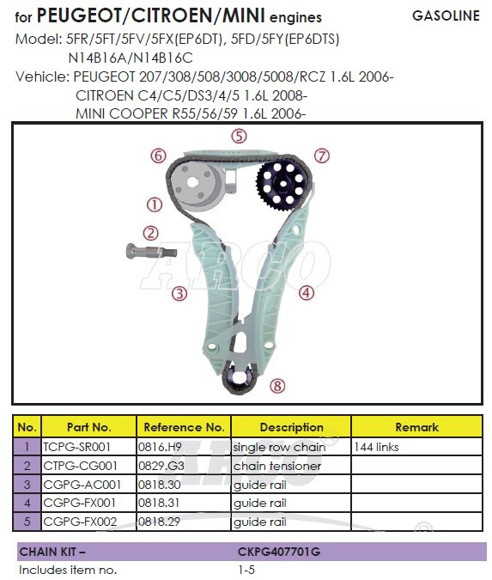 for PEUGEOT/CITROEN/MINI engines GASOLINE

Model: 5FR/5FT/5FV/5FX(EP6DT), 5FD/5FY(EP6DTS) N14B16A/N14B16C

Vehicle: PEUGEOT 207/308/508/3008/5008/RCZ 1.6L 2006-
CITROEN C4/C5/DS3/4/5 1.6L 2008-
MINI COOPER R55/56/59 1.6L 2006-

⑤
⑥
⑦
①
②
③
④
⑧

ARCO

| No. | Part No. | Reference No. | Description | Remark |
|---|---|---|---|---|
| 1 | TCPG-SR001 | 0816.H9 | single row chain | 144 links |
| 2 | CTPG-CG001 | 0829.G3 | chain tensioner | |
| 3 | CGPG-AC001 | 0818.30 | guide rail | |
| 4 | CGPG-FX001 | 0818.31 | guide rail | |
| 5 | CGPG-FX002 | 0818.29 | guide rail | |

| CHAIN KIT – | CKPG407701G |
|---|---|
| Includes item no. | 1-5 |